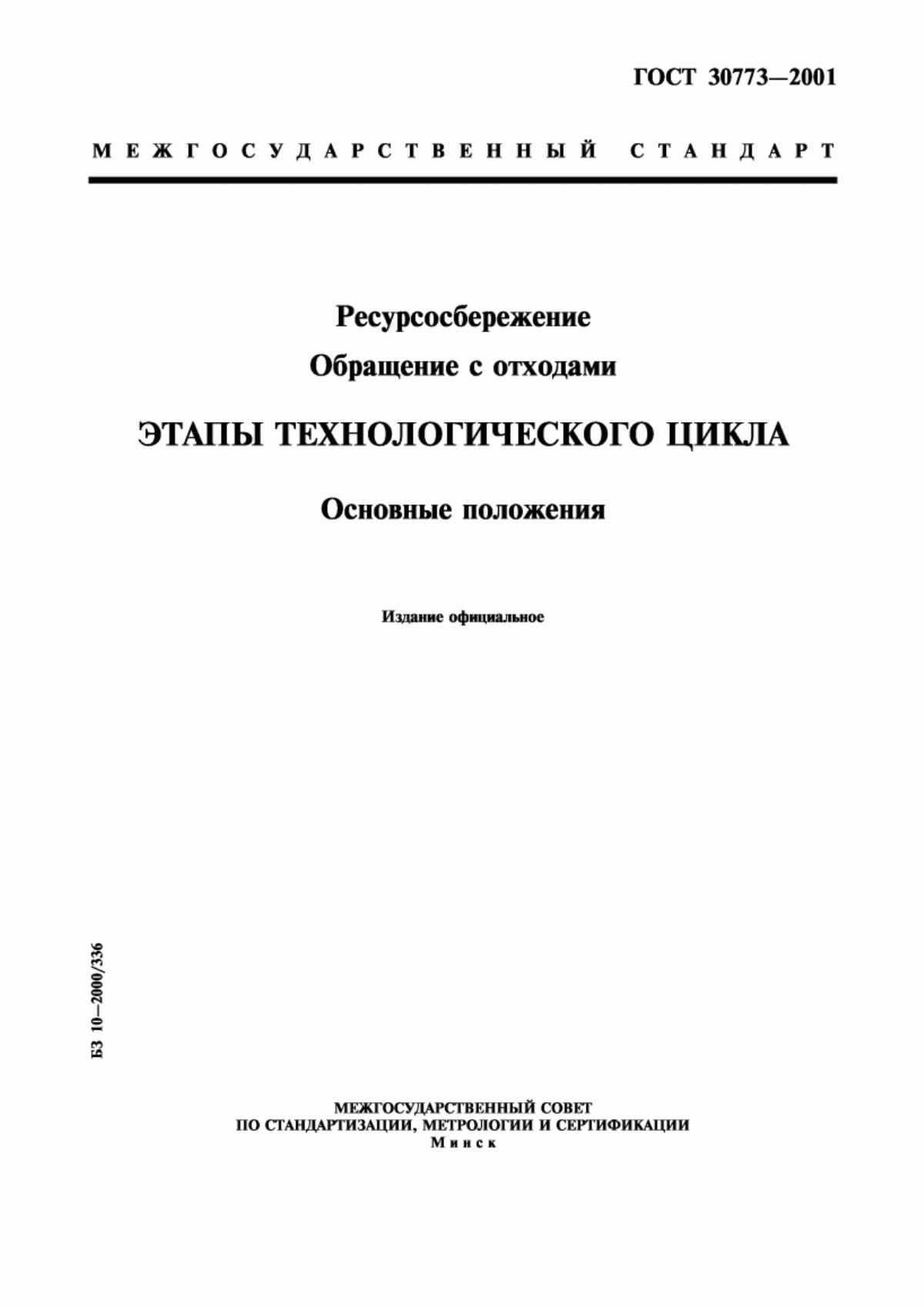 ГОСТ 30773—2001

МЕЖГОСУДАРСТВЕННЫЙ СТАНДАРТ

Ресурсосбережение

Обращение с отходами

ЭТАПЫ ТЕХНОЛОГИЧЕСКОГО ЦИКЛА

Основные положения

Издание официальное

БЗ 10—2000/336

МЕЖГОСУДАРСТВЕННЫЙ СОВЕТ
ПО СТАНДАРТИЗАЦИИ, МЕТРОЛОГИИ И СЕРТИФИКАЦИИ
Минск